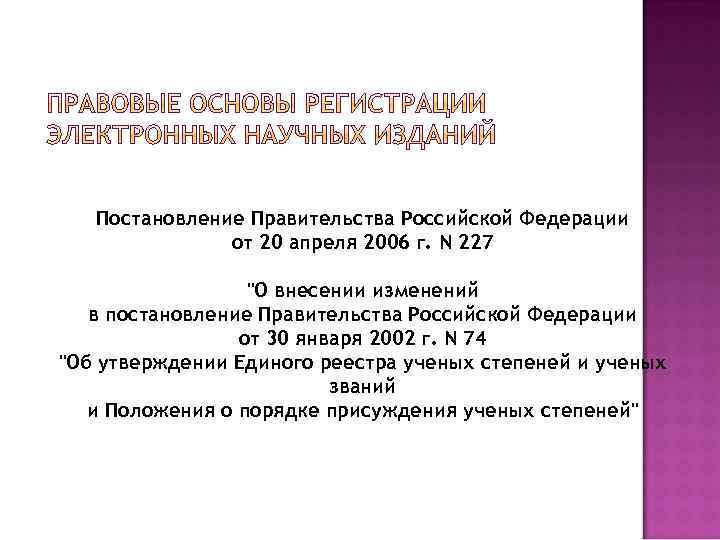 ПРАВОВЫЕ ОСНОВЫ РЕГИСТРАЦИИ ЭЛЕКТРОННЫХ НАУЧНЫХ ИЗДАНИЙ

Постановление Правительства Российской Федерации от 20 апреля 2006 г. N 227

"О внесении изменений в постановление Правительства Российской Федерации от 30 января 2002 г. N 74 "Об утверждении Единого реестра ученых степеней и ученых званий и Положения о порядке присуждения ученых степеней"